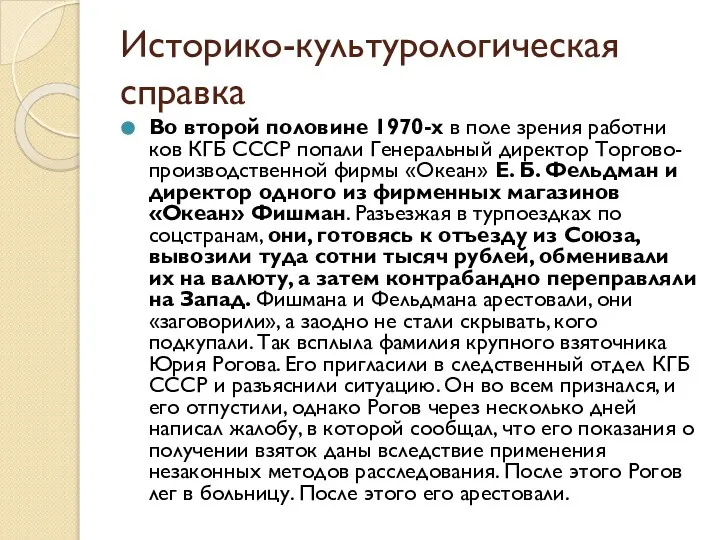 Историко-культурологическая справка

Во второй половине 1970-х в поле зрения работни ков КГБ СССР попали Генеральный директор Торгово-производственной фирмы «Океан» Е. Б. Фельдман и директор одного из фирменных магазинов «Океан» Фишман. Разъезжая в турпоездках по соцстранам, они, готовясь к отъезду из Союза, вывозили туда сотни тысяч рублей, обменивали их на валюту, а затем контрабандно переправляли на Запад. Фишмана и Фельдмана арестовали, они «заговорили», а заодно не стали скрывать, кого подкупали. Так всплыла фамилия крупного взяточника Юрия Рогова. Его пригласили в следственный отдел КГБ СССР и разъяснили ситуацию. Он во всем признался, и его отпустили, однако Рогов через несколько дней написал жалобу, в которой сообщал, что его показания о получении взяток даны вследствие применения незаконных методов расследования. После этого Рогов лег в больницу. После этого его арестовали.